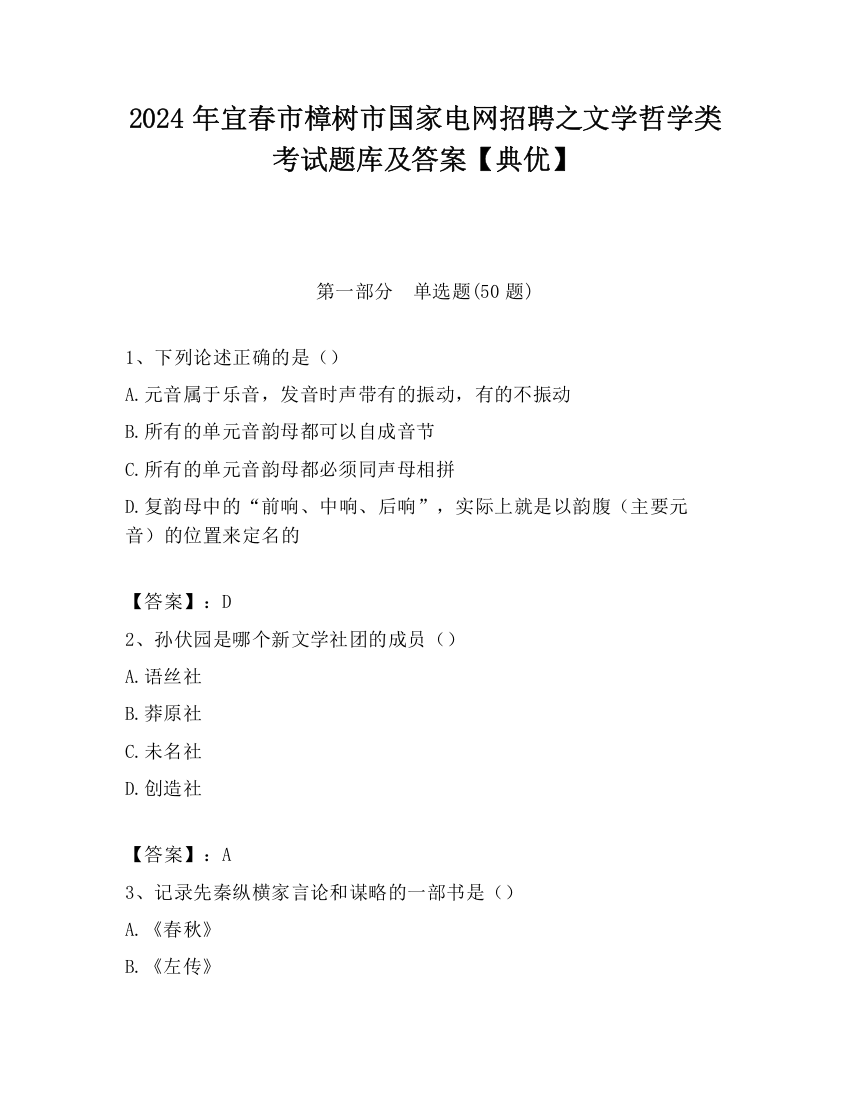 2024 年宜春市樟树市国家电网招聘之文学哲学类考试题库及答案【典优】

第一部分　单选题(50 题)

1、下列论述正确的是（）

A.元音属于乐音，发音时声带有的振动，有的不振动

B.所有的单元音韵母都可以自成音节

C.所有的单元音韵母都必须同声母相拼

D.复韵母中的“前响、中响、后响”，实际上就是以韵腹（主要元音）的位置来定名的

【答案】：D

2、孙伏园是哪个新文学社团的成员（）

A.语丝社

B.莽原社

C.未名社

D.创造社

【答案】：A

3、记录先秦纵横家言论和谋略的一部书是（）

A.《春秋》

B.《左传》